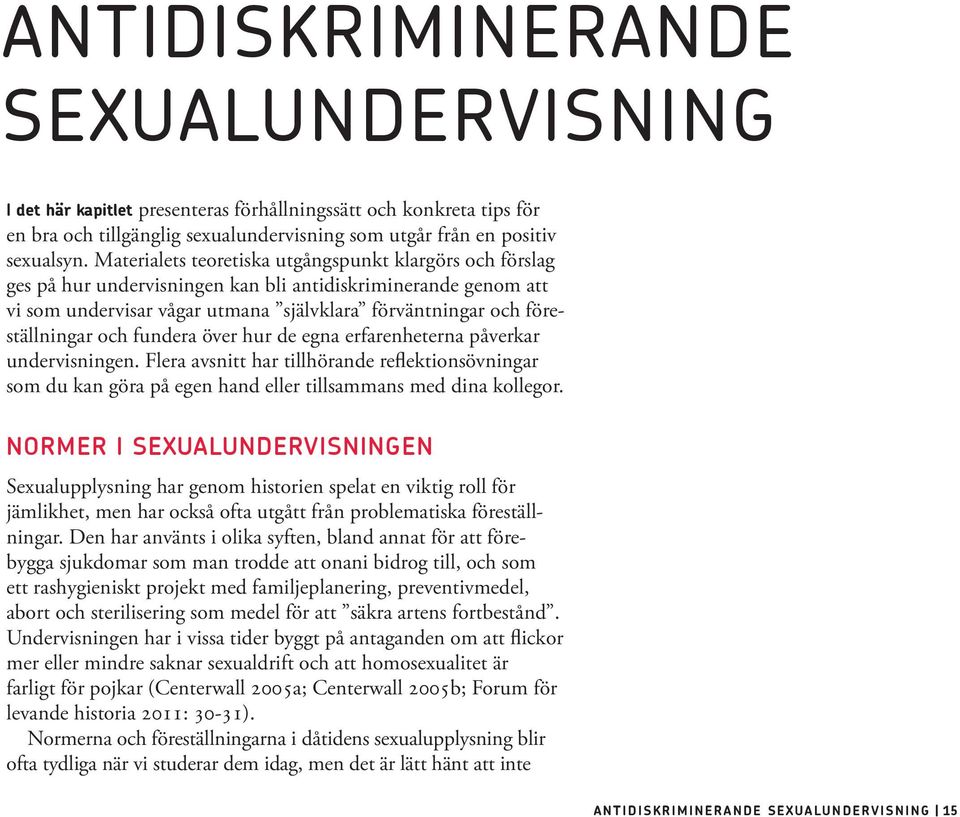 ANTIDISKRIMINERANDE SEXUALUNDERVISNING

I det här kapitlet presenteras förhållningssätt och konkreta tips för en bra och tillgänglig sexualundervisning som utgår från en positiv sexualsyn. Materialets teoretiska utgångspunkt klargörs och förslag ges på hur undervisningen kan bli antidiskriminerande genom att vi som undervisar vågar utmana ”självklara” förväntningar och föreställningar och fundera över hur de egna erfarenheterna påverkar undervisningen. Flera avsnitt har tillhörande reflektionsövningar som du kan göra på egen hand eller tillsammans med dina kollegor.

NORMER I SEXUALUNDERVISNINGEN

Sexualupplysning har genom historien spelat en viktig roll för jämlikhet, men har också ofta utgått från problematiska föreställningar. Den har använts i olika syften, bland annat för att förebygga sjukdomar som man trodde att onani bidrog till, och som ett rashygieniskt projekt med familjeplanering, preventivmedel, abort och sterilisering som medel för att ”säkra artens fortbestånd”. Undervisningen har i vissa tider byggt på antaganden om att flickor mer eller mindre saknar sexualdrift och att homosexualitet är farligt för pojkar (Centerwall 2005a; Centerwall 2005b; Forum för levande historia 2011: 30-31).

Normerna och föreställningarna i dåtidens sexualupplysning blir ofta tydliga när vi studerar dem idag, men det är lätt hänt att inte

ANTIDISKRIMINERANDE SEXUALUNDERVISNING | 15